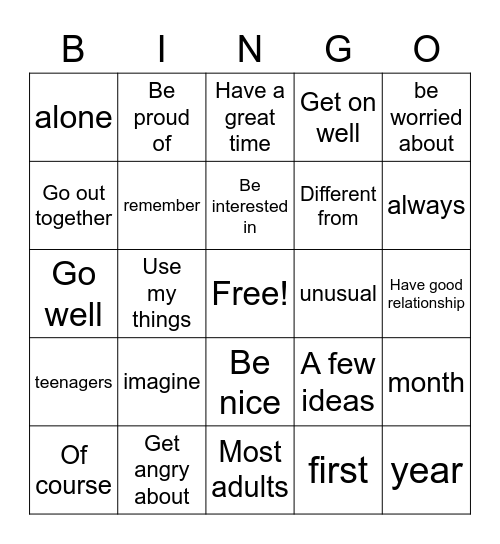 | B | I | N | G | O |
|---|---|---|---|---|
| alone | Be proud of | Have a great time | Get on well | be worried about |
| Go out together | remember | Be interested in | Different from | always |
| Go well | Use my things | Free! | unusual | Have good relationship |
| teenagers | imagine | Be nice | A few ideas | month |
| Of course | Get angry about | Most adults | first | year |